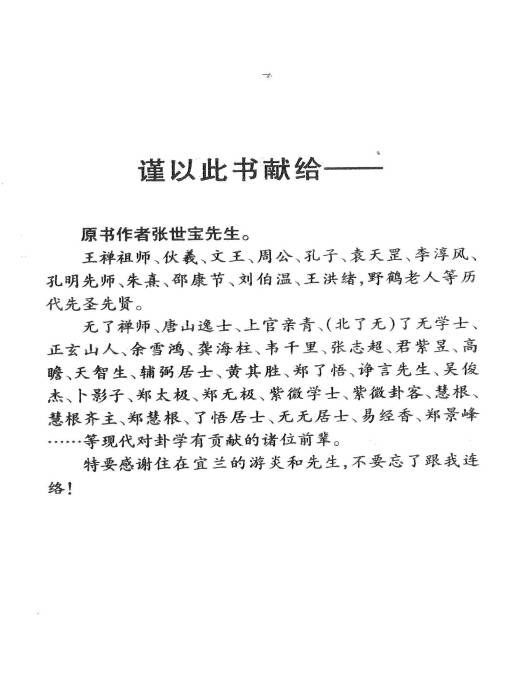 谨以此书献给——

原书作者张世宝先生。

王禅祖师、伏羲、文王、周公、孔子、袁天罡、李淳风、孔明先师、朱熹、邵康节、刘伯温、王洪绪，野鹤老人等历代先圣先贤。

无了禅师、唐山逸士、上官亲青、(北了无)了无学士、正玄山人、余雪鸿、龚海柱、韦千里、张志超、君紫昱、高瞻、天智生、辅弼居士、黄其胜、郑了悟、诤言先生、吴俊杰、卜影子、郑太极、郑无极、紫微学士、紫微卦客、慧根、慧根齐主、郑慧根、了悟居士、无无居士、易经香、郑景峰……等现代对卦学有贡献的诸位前辈。

特要感谢住在宜兰的游炎和先生，不要忘了跟我连络！